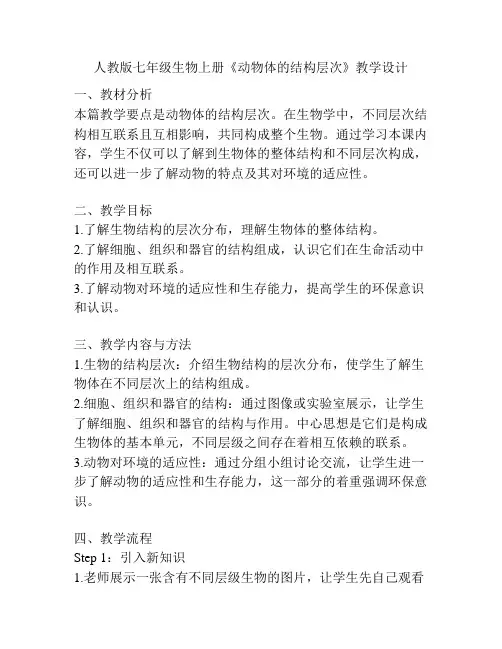 人教版七年级生物上册《动物体的结构层次》教学设计

一、教材分析
本篇教学要点是动物体的结构层次。在生物学中，不同层次结构相互联系且互相影响，共同构成整个生物。通过学习本课内容，学生不仅可以了解到生物体的整体结构和不同层次构成，还可以进一步了解动物的特点及其对环境的适应性。

二、教学目标
1.了解生物结构的层次分布，理解生物体的整体结构。
2.了解细胞、组织和器官的结构组成，认识它们在生命活动中的作用及相互联系。
3.了解动物对环境的适应性和生存能力，提高学生的环保意识和认识。

三、教学内容与方法
1.生物的结构层次：介绍生物结构的层次分布，使学生了解生物体在不同层次上的结构组成。
2.细胞、组织和器官的结构：通过图像或实验室展示，让学生了解细胞、组织和器官的结构与作用。中心思想是它们是构成生物体的基本单元，不同层级之间存在着相互依赖的联系。
3.动物对环境的适应性：通过分组小组讨论交流，让学生进一步了解动物的适应性和生存能力，这一部分的着重强调环保意识。

四、教学流程
Step 1：引入新知识
1.老师展示一张含有不同层级生物的图片，让学生先自己观看